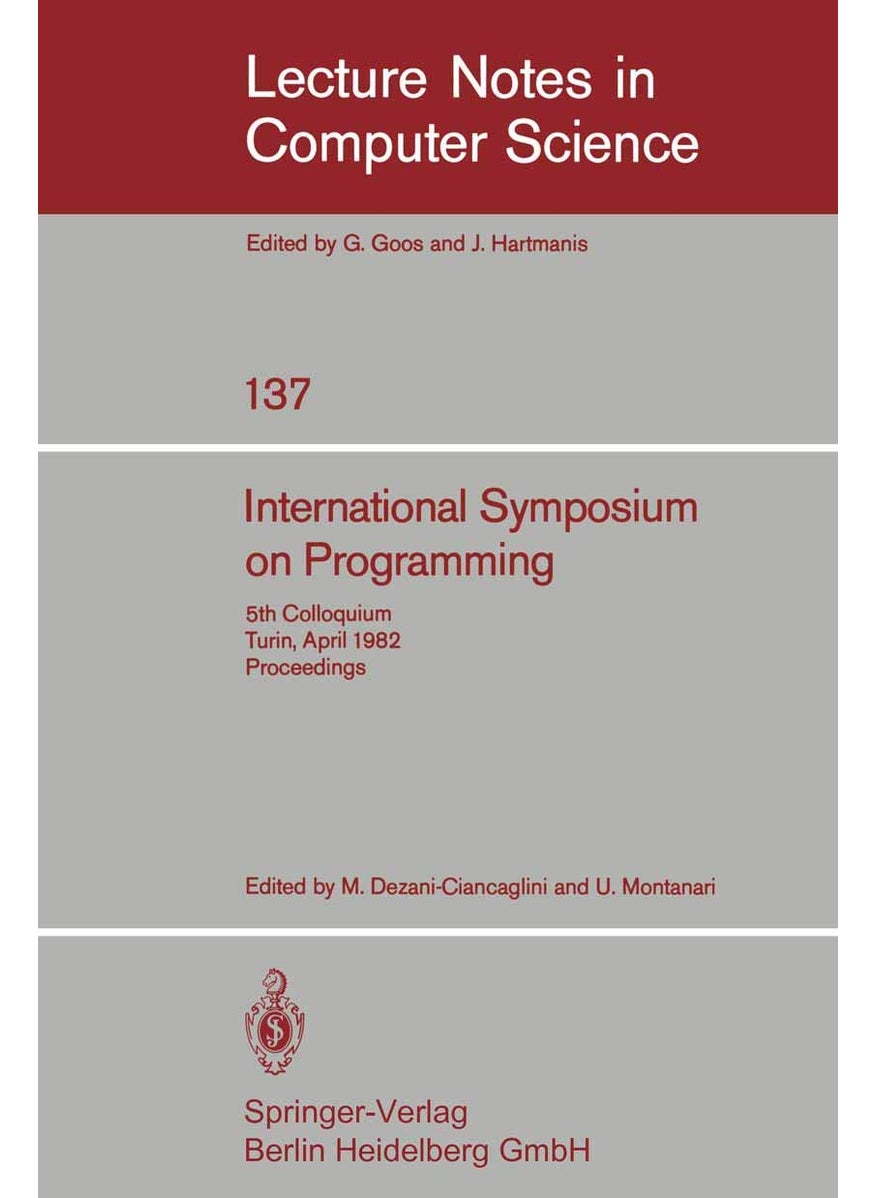 Lecture Notes in Computer Science

Edited by G. Goos and J. Hartmanis

137

International Symposium on Programming

5th Colloquium
Turin, April 1982
Proceedings

Edited by M. Dezani-Ciancaglini and U. Montanari

Springer-Verlag
Berlin Heidelberg GmbH